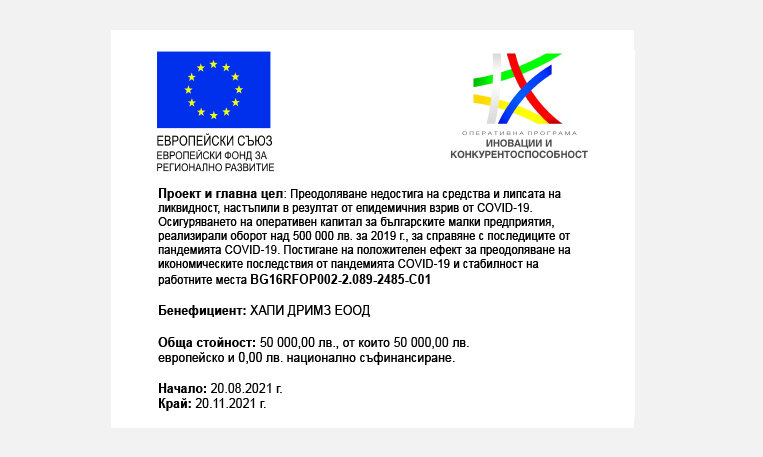 ЕВРОПЕЙСКИ СЪЮЗ
ЕВРОПЕЙСКИ ФОНД ЗА РЕГИОНАЛНО РАЗВИТИЕ

ОПЕРАТИВНА ПРОГРАМА
ИНОВАЦИИ И КОНКУРЕНТОСПОСОБНОСТ

Проект и главна цел: Преодоляване недостига на средства и липсата на ликвидност, настъпили в резултат от епидемичния взрив от COVID-19. Осигуряването на оперативен капитал за българските малки предприятия, реализирали оборот над 500 000 лв. за 2019 г., за справяне с последиците от пандемията COVID-19. Постигане на положителен ефект за преодоляване на икономическите последствия от пандемията COVID-19 и стабилност на работните места BG16RFOP002-2.089-2485-C01

Бенефициент: ХАПИ ДРИМЗ ЕООД

Обща стойност: 50 000,00 лв., от които 50 000,00 лв. европейско и 0,00 лв. национално съфинансиране.

Начало: 20.08.2021 г.
Край: 20.11.2021 г.